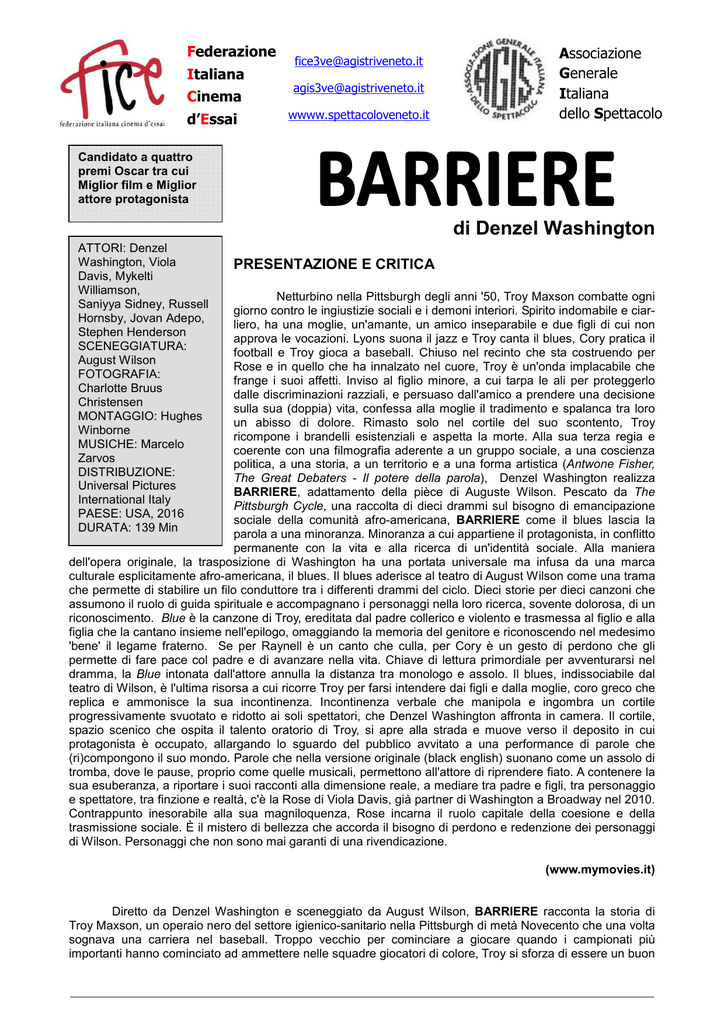 fice
federazione italiana cinema d'essai

Federazione
Italiana
Cinema
d'Essai

fice3ve@agistriveneto.it
agis3ve@agistriveneto.it
wwww.spettacoloveneto.it

ASSOCIAZIONE GENERALE ITALIANA DELLO SPETTACOLO
AGIS

Associazione
Generale
Italiana
dello Spettacolo

Candidato a quattro premi Oscar tra cui Miglior film e Miglior attore protagonista

BARRIERE

di Denzel Washington

ATTORI: Denzel Washington, Viola Davis, Mykelti Williamson, Saniyya Sidney, Russell Hornsby, Jovan Adepo, Stephen Henderson
SCENEGGIATURA: August Wilson
FOTOGRAFIA: Charlotte Bruus Christensen
MONTAGGIO: Hughes Winborne
MUSICHE: Marcelo Zarvos
DISTRIBUZIONE: Universal Pictures International Italy
PAESE: USA, 2016
DURATA: 139 Min

PRESENTAZIONE E CRITICA

Netturbino nella Pittsburgh degli anni '50, Troy Maxson combatte ogni giorno contro le ingiustizie sociali e i demoni interiori. Spirito indomabile e ciarliero, ha una moglie, un'amante, un amico inseparabile e due figli di cui non approva le vocazioni. Lyons suona il jazz e Troy canta il blues, Cory pratica il football e Troy gioca a baseball. Chiuso nel recinto che sta costruendo per Rose e in quello che ha innalzato nel cuore, Troy è un'onda implacabile che frange i suoi affetti. Inviso al figlio minore, a cui tarpa le ali per proteggerlo dalle discriminazioni razziali, e persuaso dall'amico a prendere una decisione sulla sua (doppia) vita, confessa alla moglie il tradimento e spalanca tra loro un abisso di dolore. Rimasto solo nel cortile del suo scontento, Troy ricompone i brandelli esistenziali e aspetta la morte. Alla sua terza regia e coerente con una filmografia aderente a un gruppo sociale, a una coscienza politica, a una storia, a un territorio e a una forma artistica (Antwone Fisher, The Great Debaters - Il potere della parola), Denzel Washington realizza BARRIERE, adattamento della pièce di Auguste Wilson. Pescato da The Pittsburgh Cycle, una raccolta di dieci drammi sul bisogno di emancipazione sociale della comunità afro-americana, BARRIERE come il blues lascia la parola a una minoranza. Minoranza a cui appartiene il protagonista, in conflitto permanente con la vita e alla ricerca di un'identità sociale. Alla maniera dell'opera originale, la trasposizione di Washington ha una portata universale ma infusa da una marca culturale esplicitamente afro-americana, il blues. Il blues aderisce al teatro di August Wilson come una trama che permette di stabilire un filo conduttore tra i differenti drammi del ciclo. Dieci storie per dieci canzoni che assumono il ruolo di guida spirituale e accompagnano i personaggi nella loro ricerca, sovente dolorosa, di un riconoscimento. Blue è la canzone di Troy, ereditata dal padre collerico e violento e trasmessa al figlio e alla figlia che la cantano insieme nell'epilogo, omaggiando la memoria del genitore e riconoscendo nel medesimo 'bene' il legame fraterno. Se per Raynell è un canto che culla, per Cory è un gesto di perdono che gli permette di fare pace col padre e di avanzare nella vita. Chiave di lettura primordiale per avventurarsi nel dramma, la Blue intonata dall'attore annulla la distanza tra monologo e assolo. Il blues, indissociabile dal teatro di Wilson, è l'ultima risorsa a cui ricorre Troy per farsi intendere dai figli e dalla moglie, coro greco che replica e ammonisce la sua incontinenza. Incontinenza verbale che manipola e ingombra un cortile progressivamente svuotato e ridotto ai soli spettatori, che Denzel Washington affronta in camera. Il cortile, spazio scenico che ospita il talento oratorio di Troy, si apre alla strada e muove verso il deposito in cui protagonista è occupato, allargando lo sguardo del pubblico avvitato a una performance di parole che (ri)compongono il suo mondo. Parole che nella versione originale (black english) suonano come un assolo di tromba, dove le pause, proprio come quelle musicali, permettono all'attore di riprendere fiato. A contenere la sua esuberanza, a riportare i suoi racconti alla dimensione reale, a mediare tra padre e figli, tra personaggio e spettatore, tra finzione e realtà, c'è la Rose di Viola Davis, già partner di Washington a Broadway nel 2010. Contrappunto inesorabile alla sua magniloquenza, Rose incarna il ruolo capitale della coesione e della trasmissione sociale. È il mistero di bellezza che accorda il bisogno di perdono e redenzione dei personaggi di Wilson. Personaggi che non sono mai garanti di una rivendicazione.

(www.mymovies.it)

Diretto da Denzel Washington e sceneggiato da August Wilson, BARRIERE racconta la storia di Troy Maxson, un operaio nero del settore igienico-sanitario nella Pittsburgh di metà Novecento che una volta sognava una carriera nel baseball. Troppo vecchio per cominciare a giocare quando i campionati più importanti hanno cominciato ad ammettere nelle squadre giocatori di colore, Troy si sforza di essere un buon